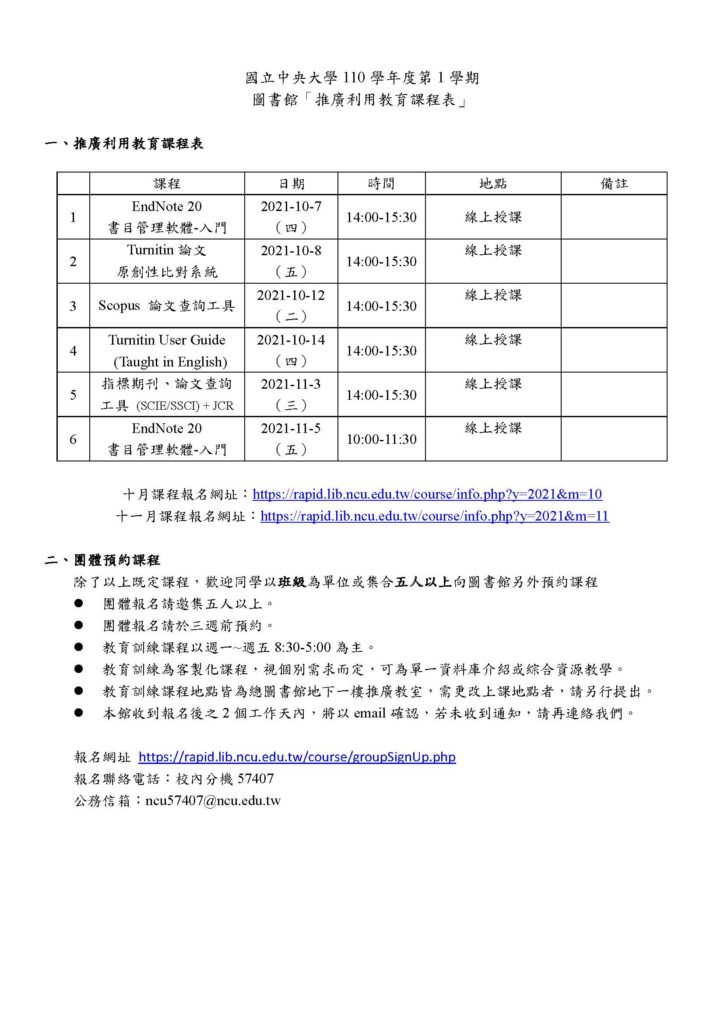 國立中央大學 110 學年度第 1 學期
圖書館「推廣利用教育課程表」

一、推廣利用教育課程表

| | 課程 | 日期 | 時間 | 地點 | 備註 |
|---|---|---|---|---|---|
| 1 | EndNote 20 書目管理軟體-入門 | 2021-10-7 （四） | 14:00-15:30 | 線上授課 | |
| 2 | Turnitin 論文 原創性比對系統 | 2021-10-8 （五） | 14:00-15:30 | 線上授課 | |
| 3 | Scopus 論文查詢工具 | 2021-10-12 （二） | 14:00-15:30 | 線上授課 | |
| 4 | Turnitin User Guide (Taught in English) | 2021-10-14 （四） | 14:00-15:30 | 線上授課 | |
| 5 | 指標期刊、論文查詢工具 (SCIE/SSCI) + JCR | 2021-11-3 （三） | 14:00-15:30 | 線上授課 | |
| 6 | EndNote 20 書目管理軟體-入門 | 2021-11-5 （五） | 10:00-11:30 | 線上授課 | |

十月課程報名網址：https://rapid.lib.ncu.edu.tw/course/info.php?y=2021&m=10
十一月課程報名網址：https://rapid.lib.ncu.edu.tw/course/info.php?y=2021&m=11

二、團體預約課程
除了以上既定課程，歡迎同學以班級為單位或集合五人以上向圖書館另外預約課程
● 團體報名請邀集五人以上。
● 團體報名請於三週前預約。
● 教育訓練課程以週一~週五 8:30-5:00 為主。
● 教育訓練為客製化課程，視個別需求而定，可為單一資料庫介紹或綜合資源教學。
● 教育訓練課程地點皆為總圖書館地下一樓推廣教室，需更改上課地點者，請另行提出。
● 本館收到報名後之 2 個工作天內，將以 email 確認，若未收到通知，請再連絡我們。

報名網址 https://rapid.lib.ncu.edu.tw/course/groupSignUp.php
報名聯絡電話：校內分機 57407
公務信箱：ncu57407@ncu.edu.tw